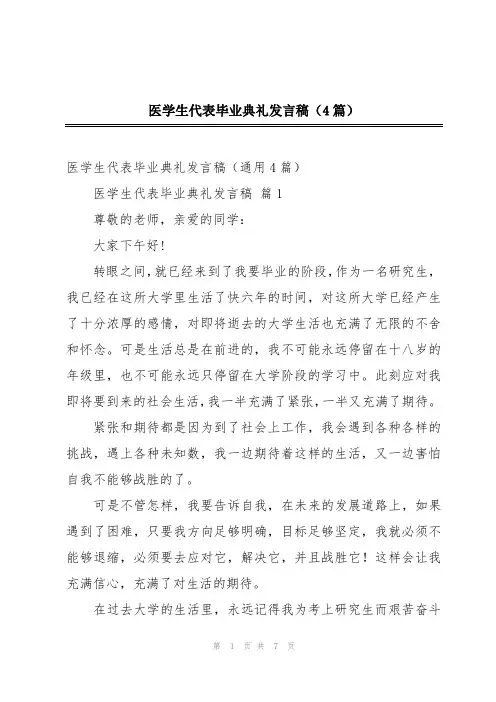 医学生代表毕业典礼发言稿（4篇）

医学生代表毕业典礼发言稿（通用4篇）

医学生代表毕业典礼发言稿 篇1

尊敬的老师，亲爱的同学：

大家下午好！

转眼之间，就已经来到了我要毕业的阶段，作为一名研究生，我已经在这所大学里生活了快六年的时间，对这所大学已经产生了十分浓厚的感情，对即将逝去的大学生活也充满了无限的不舍和怀念。可是生活总是在前进的，我不可能永远停留在十八岁的年级里，也不可能永远只停留在大学阶段的学习中。此刻应对我即将要到来的社会生活，我一半充满了紧张，一半又充满了期待。

紧张和期待都是因为到了社会上工作，我会遇到各种各样的挑战，遇上各种未知数，我一边期待着这样的生活，又一边害怕自我不能够战胜的了。

可是不管怎样，我要告诉自我，在未来的发展道路上，如果遇到了困难，只要我方向足够明确，目标足够坚定，我就必须不能够退缩，必须要去应对它，解决它，并且战胜它！这样会让我充满信心，充满了对生活的期待。

在过去大学的生活里，永远记得我为考上研究生而艰苦奋斗

第 1 页 共 7 页